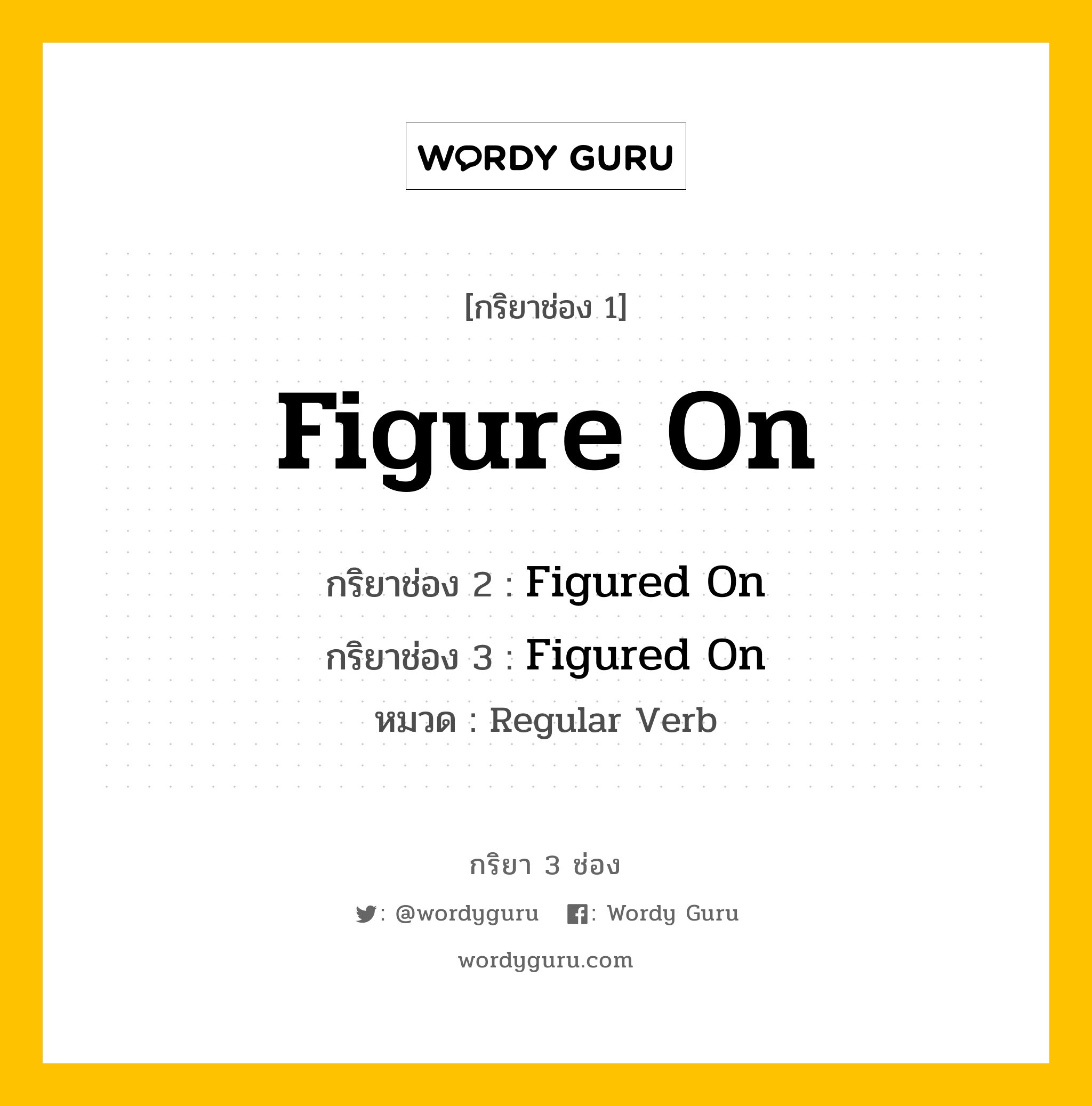 WORDY GURU

[กริยาช่อง 1]

Figure On

กริยาช่อง 2 : Figured On

กริยาช่อง 3 : Figured On

หมวด : Regular Verb

กริยา 3 ช่อง

: @wordyguru : Wordy Guru

wordyguru.com